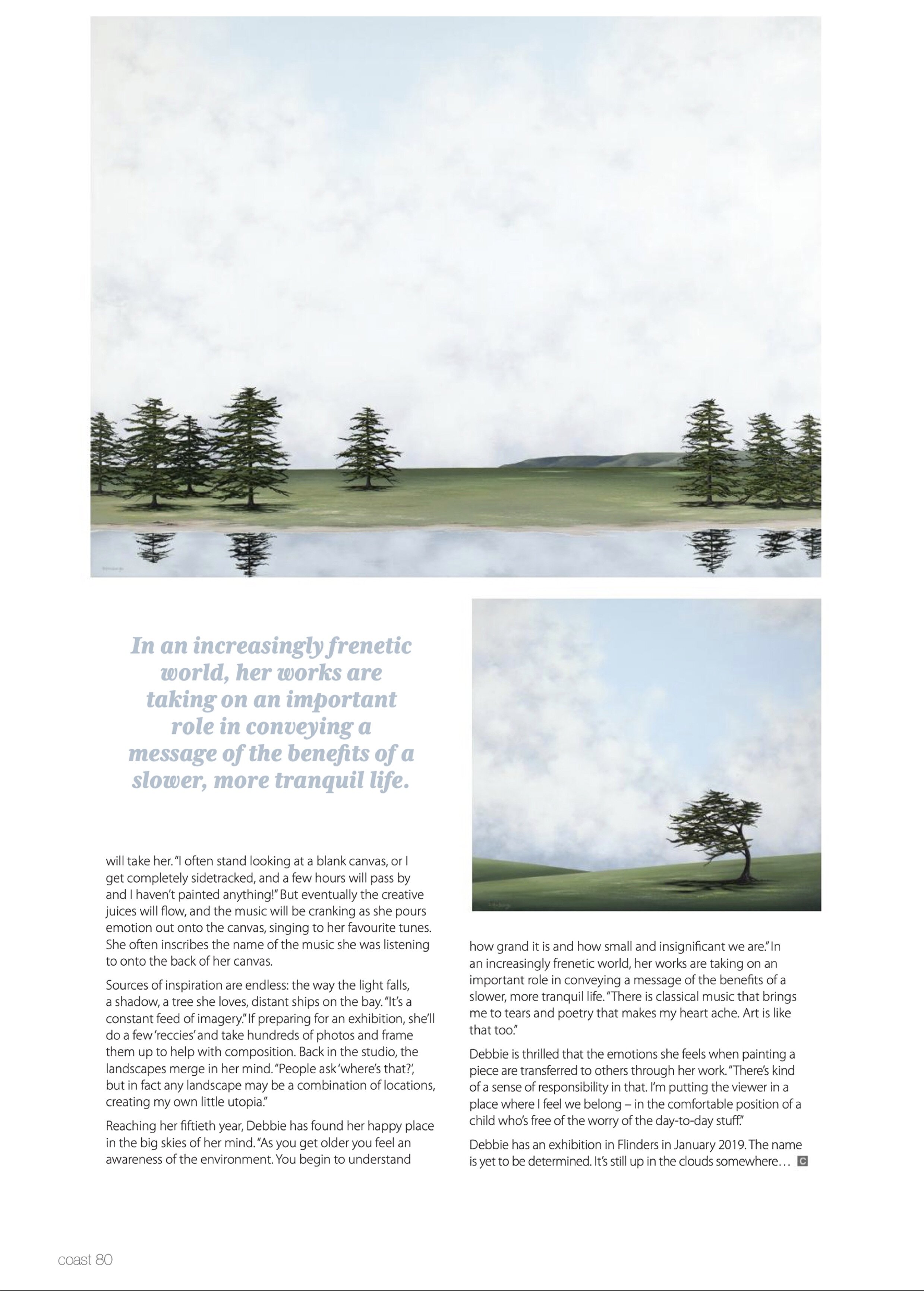 In an increasingly frenetic world, her works are taking on an important role in conveying a message of the benefits of a slower, more tranquil life.

will take her. "I often stand looking at a blank canvas, or I get completely sidetracked, and a few hours will pass by and I haven't painted anything!" But eventually the creative juices will flow, and the music will be cranking as she pours emotion out onto the canvas, singing to her favourite tunes. She often inscribes the name of the music she was listening to onto the back of her canvas.

Sources of inspiration are endless: the way the light falls, a shadow, a tree she loves, distant ships on the bay. "It's a constant feed of imagery." If preparing for an exhibition, she'll do a few 'reccies' and take hundreds of photos and frame them up to help with composition. Back in the studio, the landscapes merge in her mind. "People ask 'where's that?', but in fact any landscape may be a combination of locations, creating my own little utopia."

Reaching her fiftieth year, Debbie has found her happy place in the big skies of her mind. "As you get older you feel an awareness of the environment. You begin to understand how grand it is and how small and insignificant we are." In an increasingly frenetic world, her works are taking on an important role in conveying a message of the benefits of a slower, more tranquil life. "There is classical music that brings me to tears and poetry that makes my heart ache. Art is like that too."

Debbie is thrilled that the emotions she feels when painting a piece are transferred to others through her work. "There's kind of a sense of responsibility in that. I'm putting the viewer in a place where I feel we belong – in the comfortable position of a child who's free of the worry of the day-to-day stuff."

Debbie has an exhibition in Flinders in January 2019. The name is yet to be determined. It's still up in the clouds somewhere… C

coast 80